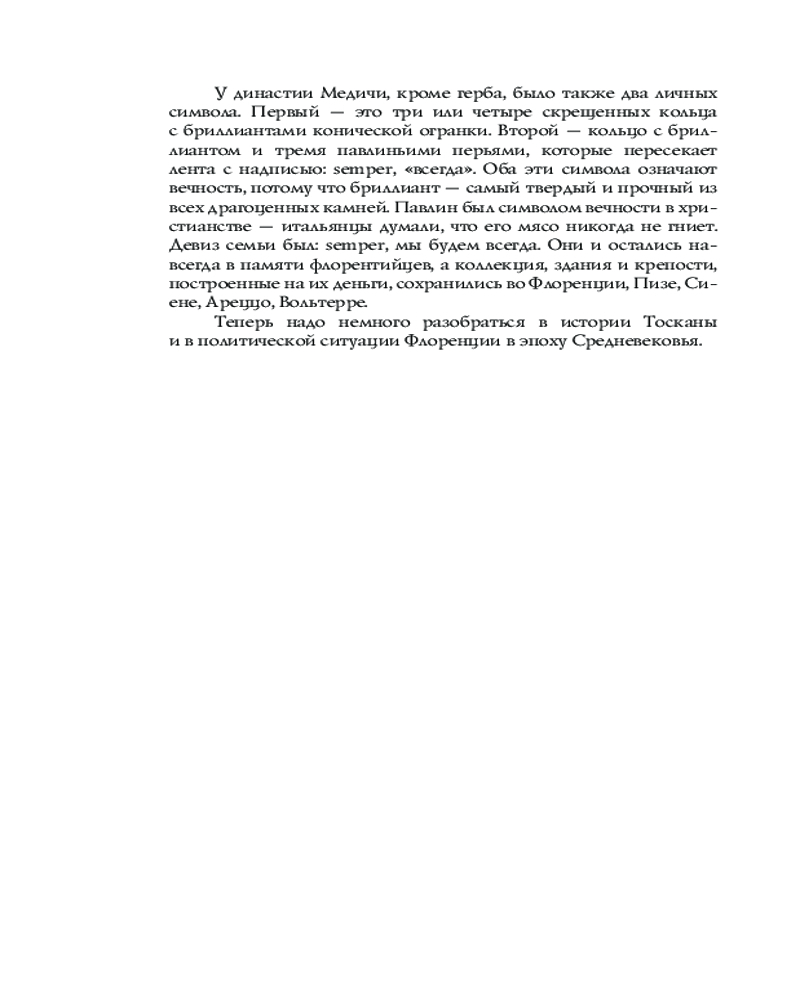 У династии Медичи, кроме герба, было также два личных символа. Первый — это три или четыре скрещенных кольца с бриллиантами конической огранки. Второй — кольцо с бриллиантом и тремя павлиньими перьями, которые пересекает лента с надписью: semper, «всегда». Оба эти символа означают вечность, потому что бриллиант — самый твердый и прочный из всех драгоценных камней. Павлин был символом вечности в христианстве — итальянцы думали, что его мясо никогда не гниет. Девиз семьи был: semper, мы будем всегда. Они и остались навсегда в памяти флорентийцев, а коллекция, здания и крепости, построенные на их деньги, сохранились во Флоренции, Пизе, Сиене, Ареццо, Вольтерре.

Теперь надо немного разобраться в истории Тосканы и в политической ситуации Флоренции в эпоху Средневековья.